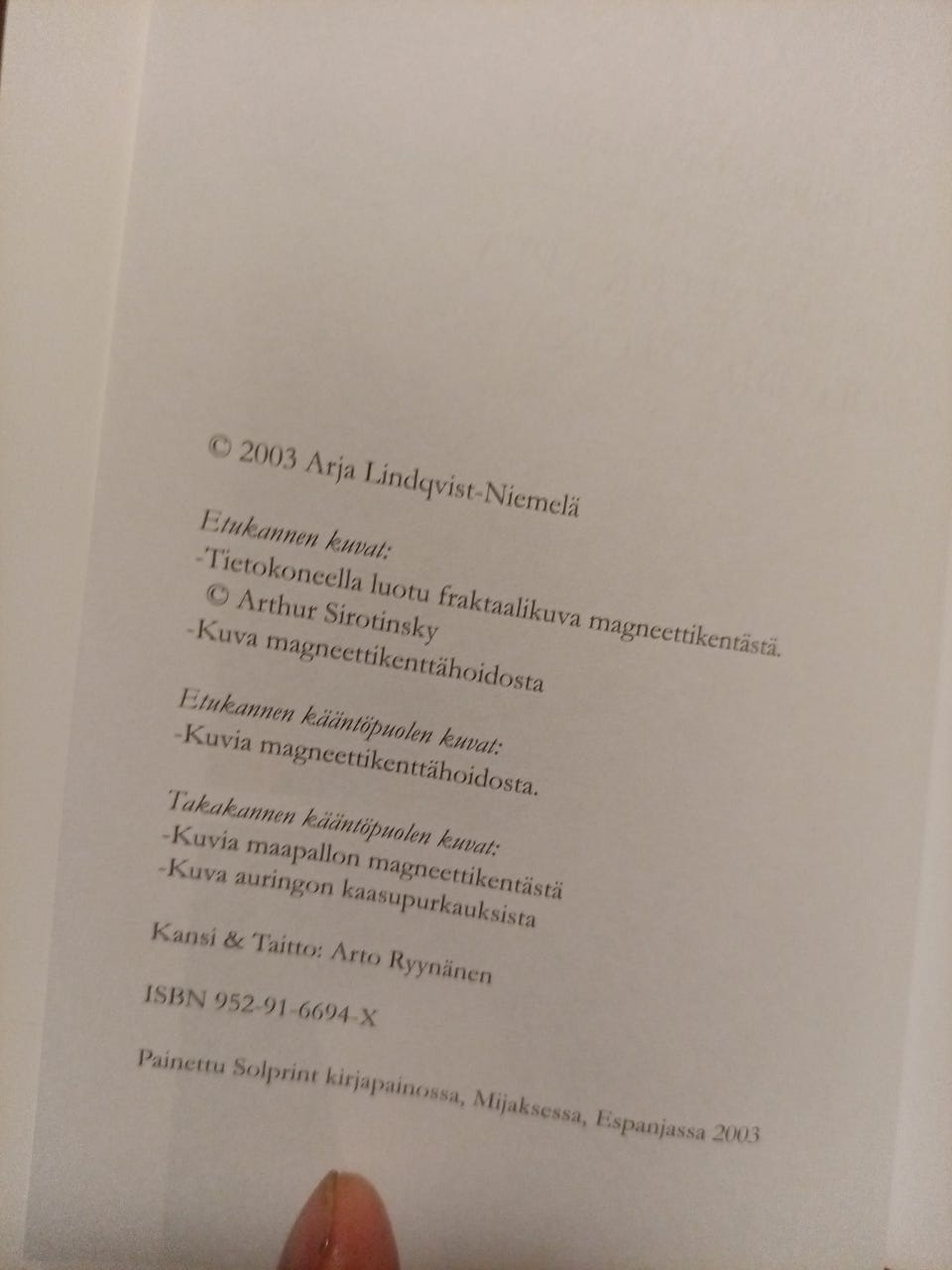 © 2003 Arja Lindqvist-Niemelä

Etukannen kuvat:
-Tietokoneella luotu fraktaalikuva magneettikentästä.
© Arthur Sirotinsky
-Kuva magneettikenttähoidosta

Etukannen kääntöpuolen kuvat:
-Kuvia magneettikenttähoidosta.

Takakannen kääntöpuolen kuvat:
-Kuvia maapallon magneettikentästä
-Kuva auringon kaasupurkauksista

Kansi & Taitto: Arto Ryynänen

ISBN 952-91-6694-X

Painettu Solprint kirjapainossa, Mijaksessa, Espanjassa 2003